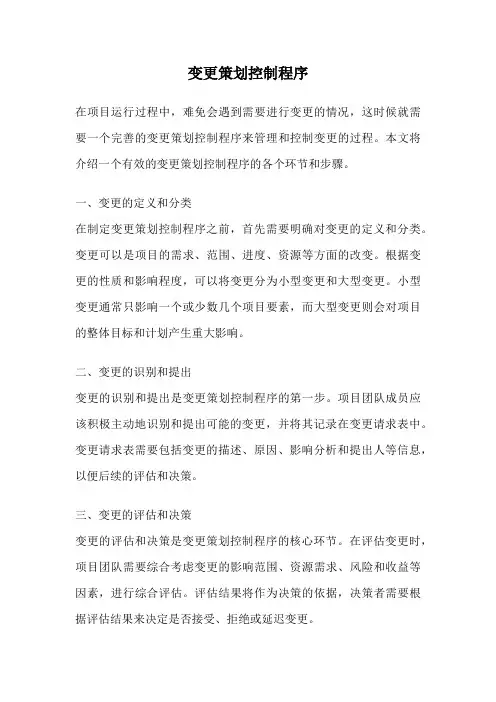 变更策划控制程序

在项目运行过程中，难免会遇到需要进行变更的情况，这时候就需要一个完善的变更策划控制程序来管理和控制变更的过程。本文将介绍一个有效的变更策划控制程序的各个环节和步骤。

一、变更的定义和分类

在制定变更策划控制程序之前，首先需要明确对变更的定义和分类。变更可以是项目的需求、范围、进度、资源等方面的改变。根据变更的性质和影响程度，可以将变更分为小型变更和大型变更。小型变更通常只影响一个或少数几个项目要素，而大型变更则会对项目的整体目标和计划产生重大影响。

二、变更的识别和提出

变更的识别和提出是变更策划控制程序的第一步。项目团队成员应该积极主动地识别和提出可能的变更，并将其记录在变更请求表中。变更请求表需要包括变更的描述、原因、影响分析和提出人等信息，以便后续的评估和决策。

三、变更的评估和决策

变更的评估和决策是变更策划控制程序的核心环节。在评估变更时，项目团队需要综合考虑变更的影响范围、资源需求、风险和收益等因素，进行综合评估。评估结果将作为决策的依据，决策者需要根据评估结果来决定是否接受、拒绝或延迟变更。